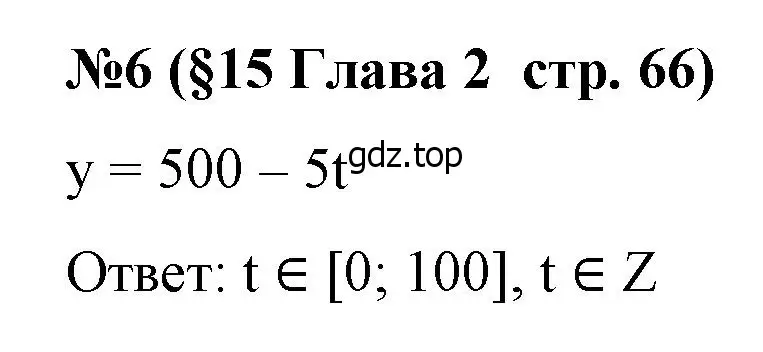 №6 (§15 Глава 2 стр. 66)

$y = 500 - 5t$ gdz.top

Ответ: $t \in [0; 100]$, $t \in Z$